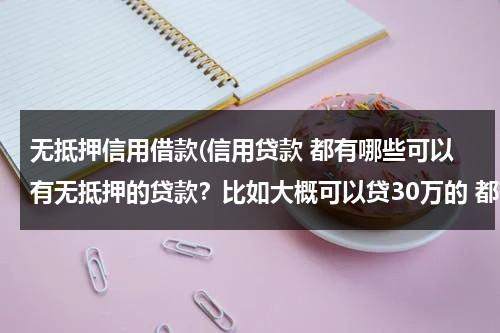 无抵押信用借款(信用贷款 都有哪些可以有无抵押的贷款？比如大概可以贷30万的 都